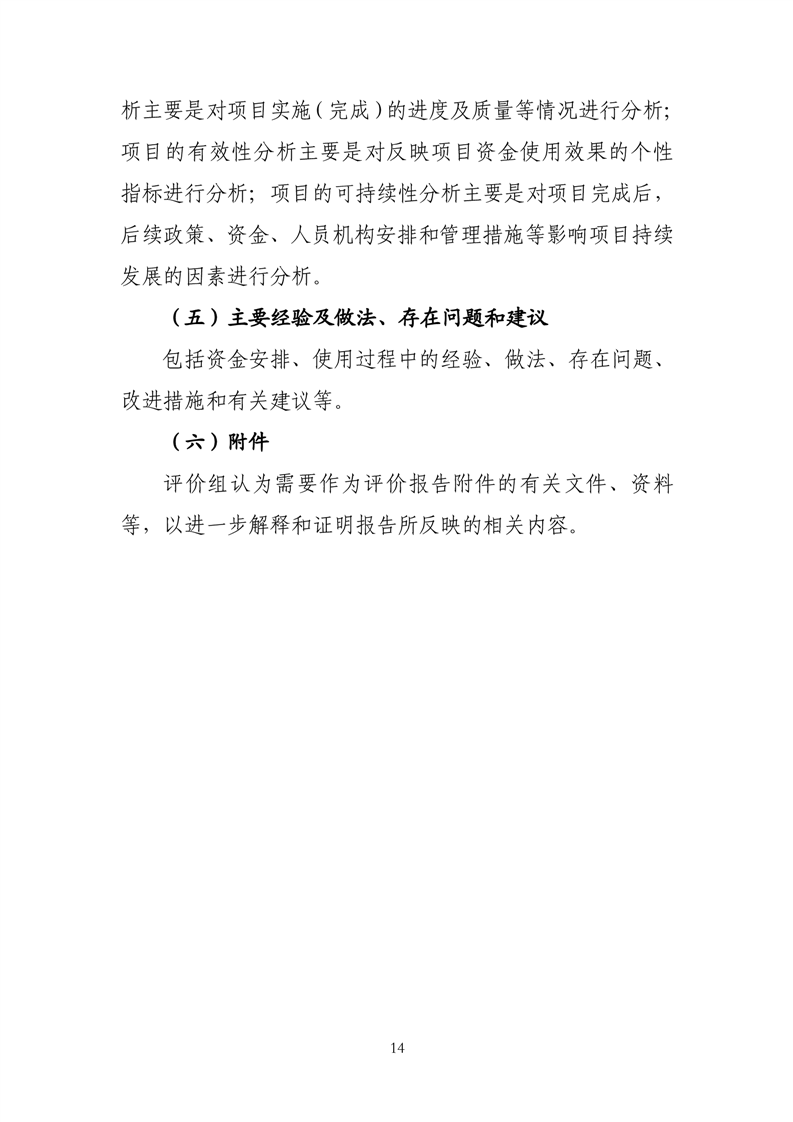 析主要是对项目实施（完成）的进度及质量等情况进行分析；项目的有效性分析主要是对反映项目资金使用效果的个性指标进行分析；项目的可持续性分析主要是对项目完成后，后续政策、资金、人员机构安排和管理措施等影响项目持续发展的因素进行分析。

（五）主要经验及做法、存在问题和建议

包括资金安排、使用过程中的经验、做法、存在问题、改进措施和有关建议等。

（六）附件

评价组认为需要作为评价报告附件的有关文件、资料等，以进一步解释和证明报告所反映的相关内容。

14